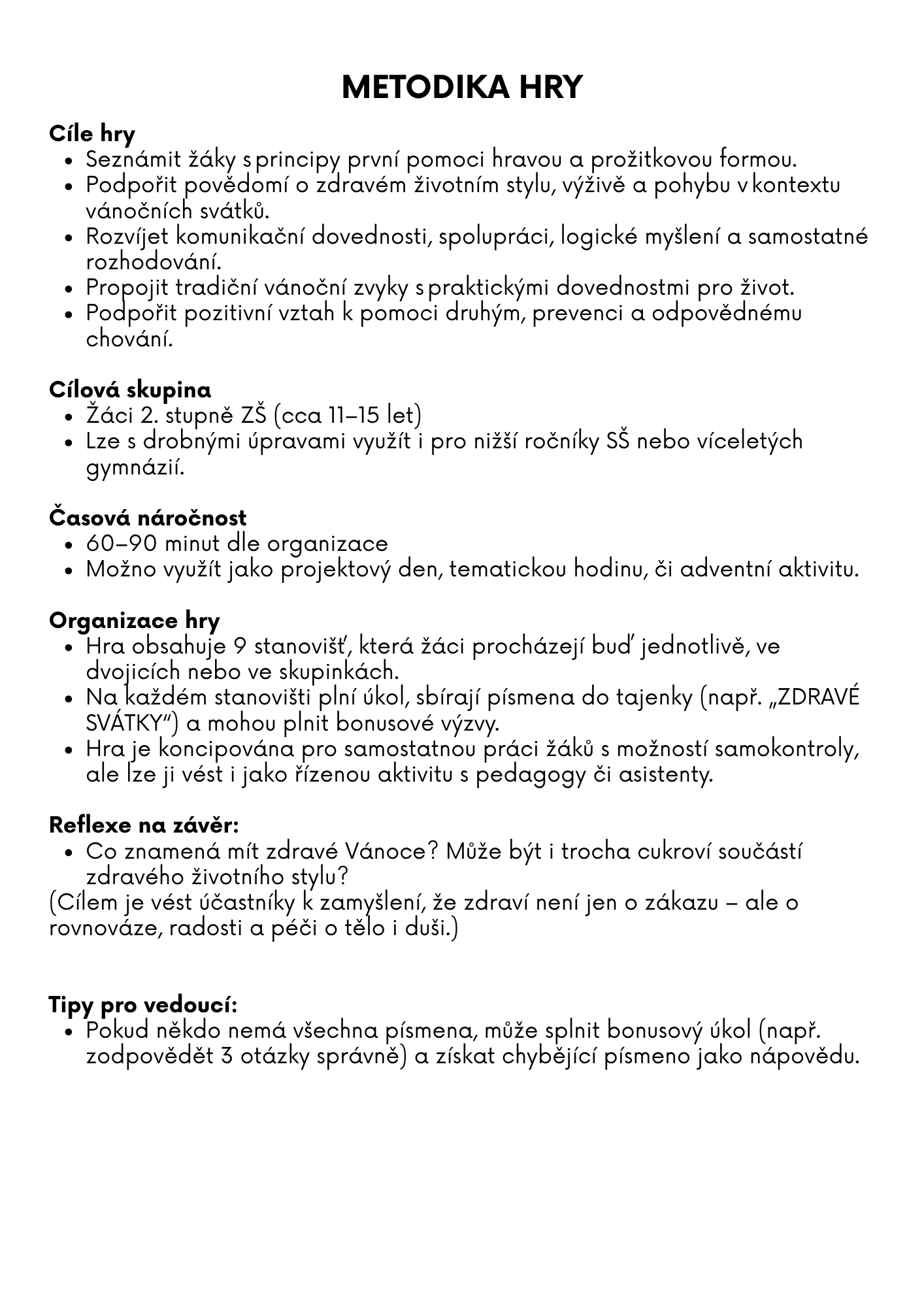 METODIKA HRY

Cíle hry
- Seznámit žáky s principy první pomoci hravou a prožitkovou formou.
- Podpořit povědomí o zdravém životním stylu, výživě a pohybu v kontextu vánočních svátků.
- Rozvíjet komunikační dovednosti, spolupráci, logické myšlení a samostatné rozhodování.
- Propojit tradiční vánoční zvyky s praktickými dovednostmi pro život.
- Podpořit pozitivní vztah k pomoci druhým, prevenci a odpovědnému chování.

Cílová skupina
- Žáci 2. stupně ZŠ (cca 11–15 let)
- Lze s drobnými úpravami využít i pro nižší ročníky SŠ nebo víceletých gymnázií.

Časová náročnost
- 60–90 minut dle organizace
- Možno využít jako projektový den, tematickou hodinu, či adventní aktivitu.

Organizace hry
- Hra obsahuje 9 stanovišť, která žáci procházejí buď jednotlivě, ve dvojicích nebo ve skupinkách.
- Na každém stanovišti plní úkol, sbírají písmena do tajenky (např. „ZDRAVÉ SVÁTKY") a mohou plnit bonusové výzvy.
- Hra je koncipována pro samostatnou práci žáků s možností samokontroly, ale lze ji vést i jako řízenou aktivitu s pedagogy či asistenty.

Reflexe na závěr:
- Co znamená mít zdravé Vánoce? Může být i trocha cukroví součástí zdravého životního stylu?
(Cílem je vést účastníky k zamyšlení, že zdraví není jen o zákazu – ale o rovnováze, radosti a péči o tělo i duši.)

Tipy pro vedoucí:
- Pokud někdo nemá všechna písmena, může splnit bonusový úkol (např. zodpovědět 3 otázky správně) a získat chybějící písmeno jako nápovědu.